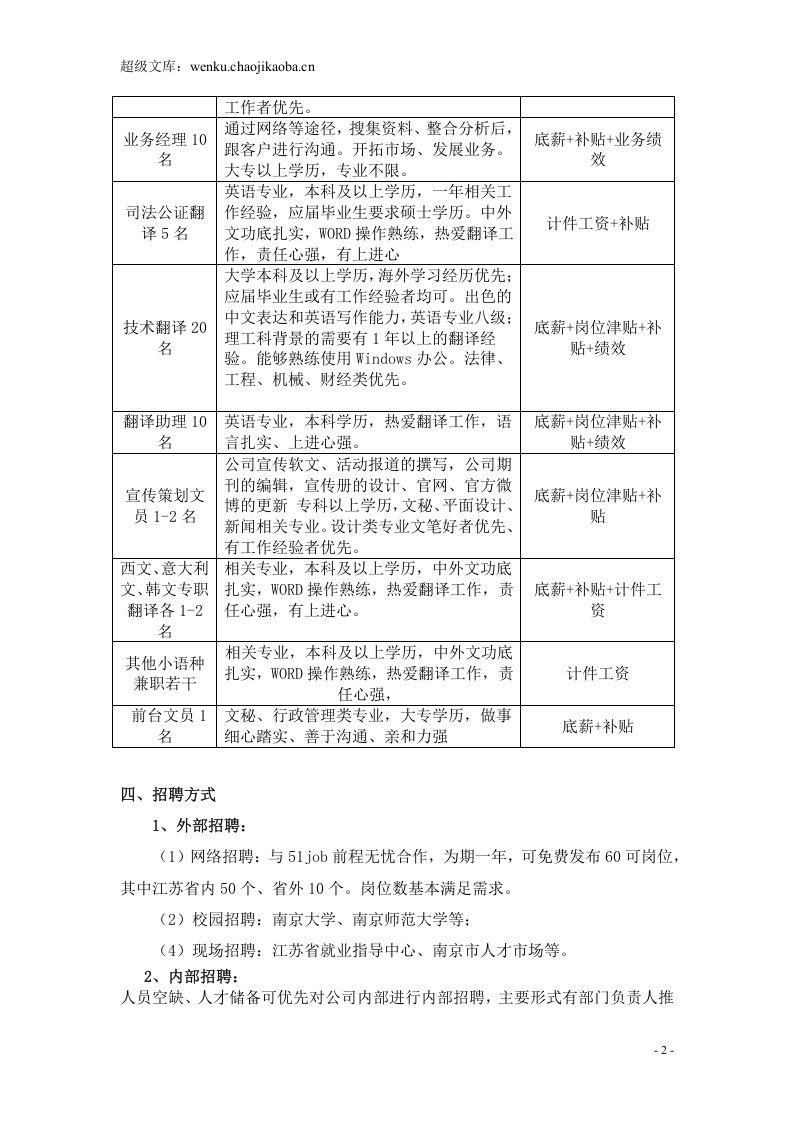 超级文库：wenku.chaojikaoba.cn

|  | 工作者优先。 |  |
|---|---|---|
| 业务经理10名 | 通过网络等途径，搜集资料、整合分析后，跟客户进行沟通。开拓市场、发展业务。大专以上学历，专业不限。 | 底薪+补贴+业务绩效 |
| 司法公证翻译5名 | 英语专业，本科及以上学历，一年相关工作经验，应届毕业生要求硕士学历。中外文功底扎实，WORD操作熟练，热爱翻译工作，责任心强，有上进心 | 计件工资+补贴 |
| 技术翻译20名 | 大学本科及以上学历，海外学习经历优先；应届毕业生或有工作经验者均可。出色的中文表达和英语写作能力，英语专业八级；理工科背景的需要有1年以上的翻译经验。能够熟练使用Windows办公。法律、工程、机械、财经类优先。 | 底薪+岗位津贴+补贴+绩效 |
| 翻译助理10名 | 英语专业，本科学历，热爱翻译工作，语言扎实、上进心强。 | 底薪+岗位津贴+补贴+绩效 |
| 宣传策划文员1-2名 | 公司宣传软文、活动报道的撰写，公司期刊的编辑，宣传册的设计、官网、官方微博的更新 专科以上学历,文秘、平面设计、新闻相关专业。设计类专业文笔好者优先、有工作经验者优先。 | 底薪+岗位津贴+补贴 |
| 西文、意大利文、韩文专职翻译各1-2名 | 相关专业，本科及以上学历，中外文功底扎实，WORD操作熟练，热爱翻译工作，责任心强，有上进心。 | 底薪+补贴+计件工资 |
| 其他小语种兼职若干 | 相关专业，本科及以上学历，中外文功底扎实，WORD操作熟练，热爱翻译工作，责任心强， | 计件工资 |
| 前台文员1名 | 文秘、行政管理类专业，大专学历，做事细心踏实、善于沟通、亲和力强 | 底薪+补贴 |

四、招聘方式

1、外部招聘：

（1）网络招聘：与51job前程无忧合作，为期一年，可免费发布60可岗位，其中江苏省内50个、省外10个。岗位数基本满足需求。

（2）校园招聘：南京大学、南京师范大学等；

（4）现场招聘：江苏省就业指导中心、南京市人才市场等。

2、内部招聘：

人员空缺、人才储备可优先对公司内部进行内部招聘，主要形式有部门负责人推

- 2 -